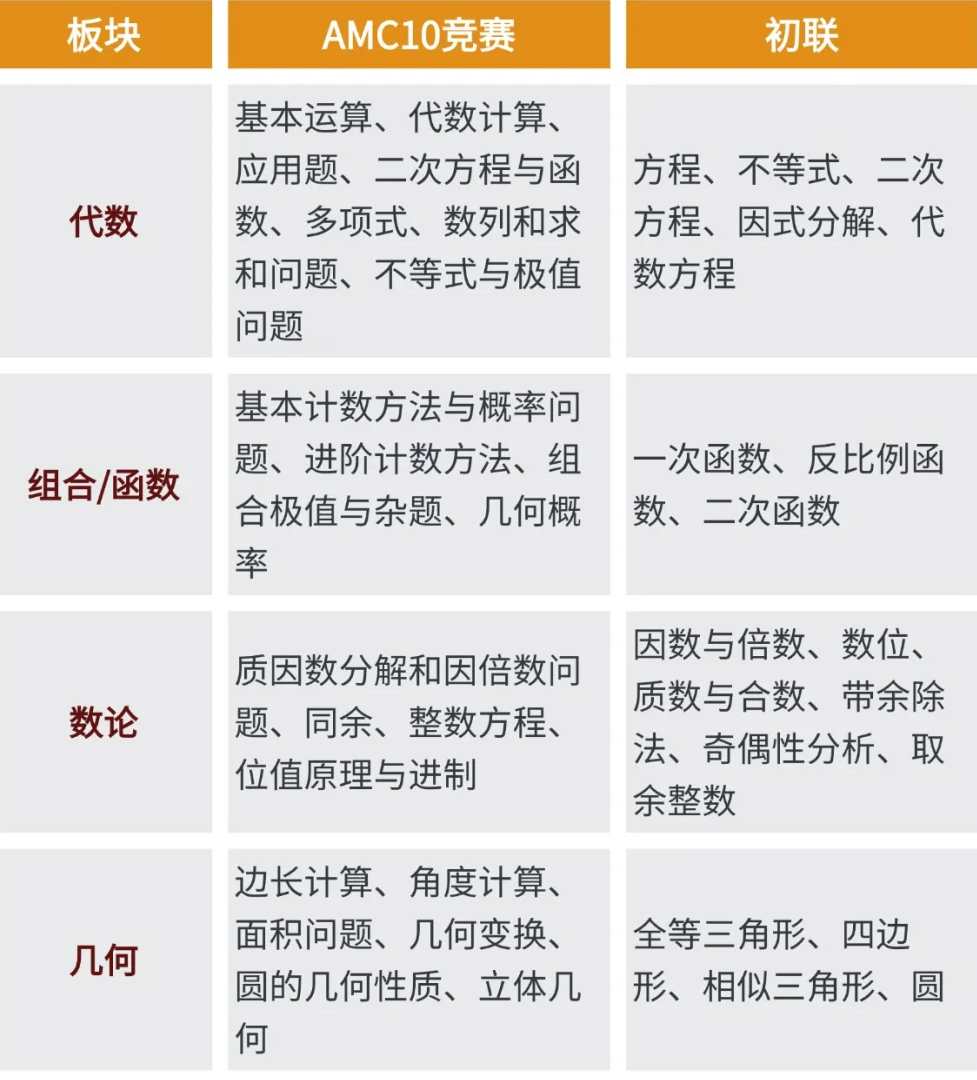 | 板块 | AMC10竞赛 | 初联 |
|---|---|---|
| 代数 | 基本运算、代数计算、应用题、二次方程与函数、多项式、数列和求和问题、不等式与极值问题 | 方程、不等式、二次方程、因式分解、代数方程 |
| 组合/函数 | 基本计数方法与概率问题、进阶计数方法、组合极值与杂题、几何概率 | 一次函数、反比例函数、二次函数 |
| 数论 | 质因数分解和因倍数问题、同余、整数方程、位值原理与进制 | 因数与倍数、数位、质数与合数、带余除法、奇偶性分析、取余整数 |
| 几何 | 边长计算、角度计算、面积问题、几何变换、圆的几何性质、立体几何 | 全等三角形、四边形、相似三角形、圆 |